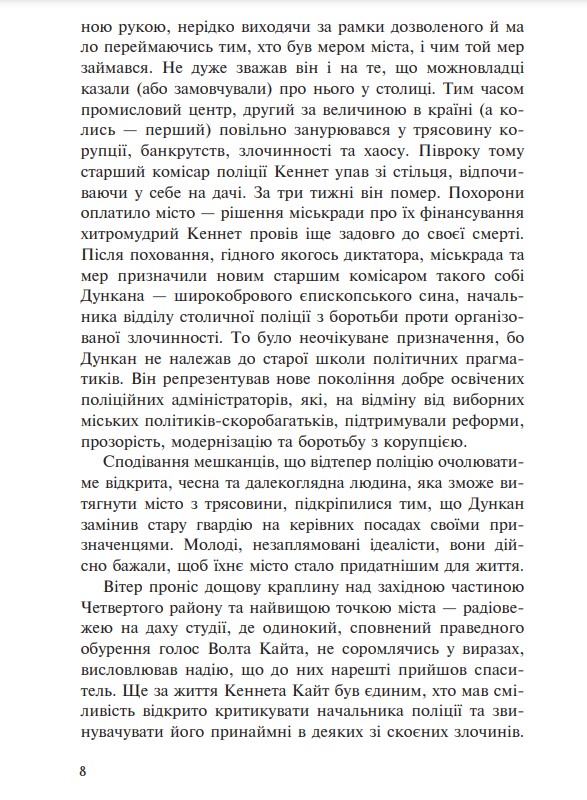 ною рукою, нерідко виходячи за рамки дозволеного й мало переймаючись тим, хто був мером міста, і чим той мер займався. Не дуже зважав він і на те, що можновладці казали (або замовчували) про нього у столиці. Тим часом промисловий центр, другий за величиною в країні (а колись — перший) повільно занурювався у трясовину корупції, банкрутств, злочинності та хаосу. Півроку тому старший комісар поліції Кеннет упав зі стільця, відпочиваючи у себе на дачі. За три тижні він помер. Похорони оплатило місто — рішення міськради про їх фінансування хитромудрий Кеннет провів іще задовго до своєї смерті. Після поховання, гідного якогось диктатора, міськрада та мер призначили новим старшим комісаром такого собі Дункана — широкобрового єпископського сина, начальника відділу столичної поліції з боротьби проти організованої злочинності. То було неочікуване призначення, бо Дункан не належав до старої школи політичних прагматиків. Він репрезентував нове покоління добре освічених поліційних адміністраторів, які, на відміну від виборних міських політиків-скоробагатьків, підтримували реформи, прозорість, модернізацію та боротьбу з корупцією.

Сподівання мешканців, що відтепер поліцію очолюватиме відкрита, чесна та далекоглядна людина, яка зможе витягнути місто з трясовини, підкріпилися тим, що Дункан замінив стару гвардію на керівних посадах своїми призначенцями. Молоді, незаплямовані ідеалісти, вони дійсно бажали, щоб їхнє місто стало придатнішим для життя.

Вітер проніс дощову краплину над західною частиною Четвертого району та найвищою точкою міста — радіовежею на даху студії, де одинокий, сповнений праведного обурення голос Волта Кайта, не соромлячись у виразах, висловлював надію, що до них нарешті прийшов спаситель. Ще за життя Кеннета Кайт був єдиним, хто мав сміливість відкрито критикувати начальника поліції та звинувачувати його принаймні в деяких зі скоєних злочинів.

8